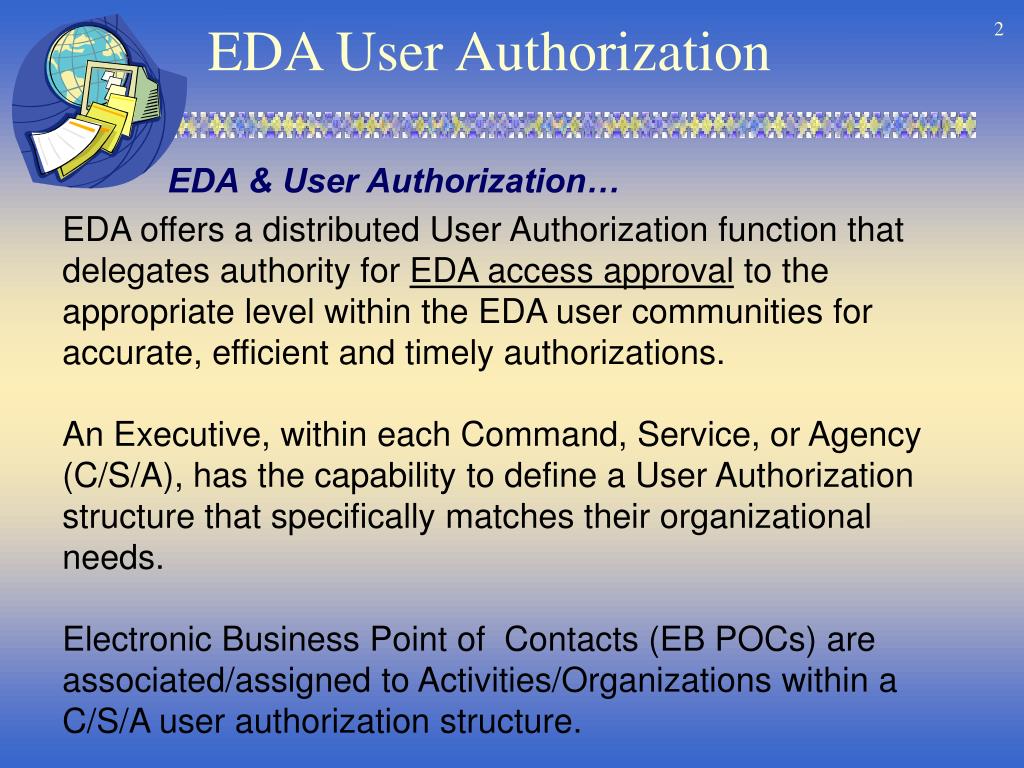 2

EDA User Authorization

EDA & User Authorization…

EDA offers a distributed User Authorization function that delegates authority for EDA access approval to the appropriate level within the EDA user communities for accurate, efficient and timely authorizations.

An Executive, within each Command, Service, or Agency (C/S/A), has the capability to define a User Authorization structure that specifically matches their organizational needs.

Electronic Business Point of Contacts (EB POCs) are associated/assigned to Activities/Organizations within a C/S/A user authorization structure.